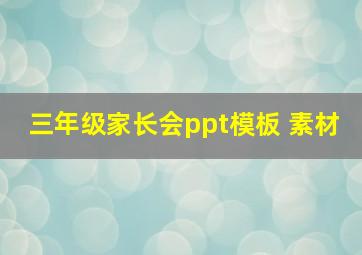 三年级家长会ppt模板 素材